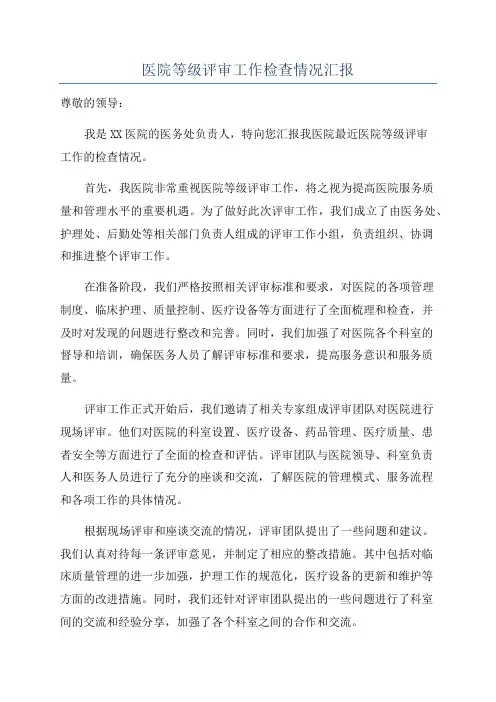 医院等级评审工作检查情况汇报

尊敬的领导：

我是XX医院的医务处负责人，特向您汇报我医院最近医院等级评审工作的检查情况。

首先，我医院非常重视医院等级评审工作，将之视为提高医院服务质量和管理水平的重要机遇。为了做好此次评审工作，我们成立了由医务处、护理处、后勤处等相关部门负责人组成的评审工作小组，负责组织、协调和推进整个评审工作。

在准备阶段，我们严格按照相关评审标准和要求，对医院的各项管理制度、临床护理、质量控制、医疗设备等方面进行了全面梳理和检查，并及时对发现的问题进行整改和完善。同时，我们加强了对医院各个科室的督导和培训，确保医务人员了解评审标准和要求，提高服务意识和服务质量。

评审工作正式开始后，我们邀请了相关专家组成评审团队对医院进行现场评审。他们对医院的科室设置、医疗设备、药品管理、医疗质量、患者安全等方面进行了全面的检查和评估。评审团队与医院领导、科室负责人和医务人员进行了充分的座谈和交流，了解医院的管理模式、服务流程和各项工作的具体情况。

根据现场评审和座谈交流的情况，评审团队提出了一些问题和建议。我们认真对待每一条评审意见，并制定了相应的整改措施。其中包括对临床质量管理的进一步加强，护理工作的规范化，医疗设备的更新和维护等方面的改进措施。同时，我们还针对评审团队提出的一些问题进行了科室间的交流和经验分享，加强了各个科室之间的合作和交流。